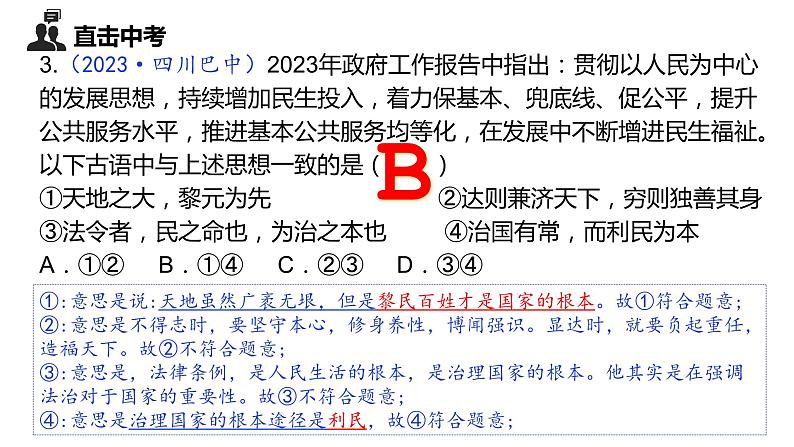 直击中考

3.（2023·四川巴中）2023年政府工作报告中指出：贯彻以人民为中心的发展思想，持续增加民生投入，着力保基本、兜底线、促公平，提升公共服务水平，推进基本公共服务均等化，在发展中不断增进民生福祉。以下古语中与上述思想一致的是（ B ）

①天地之大，黎元为先　②达则兼济天下，穷则独善其身

③法令者，民之命也，为治之本也　④治国有常，而利民为本

A．①②　B．①④　C．②③　D．③④

①：意思是说：天地虽然广袤无垠，但是黎民百姓才是国家的根本。故①符合题意；
②：意思是不得志时，要坚守本心，修身养性，博闻强识。显达时，就要负起重任，造福天下。故②不符合题意；
③：意思是，法律条例，是人民生活的根本，是治理国家的根本。他其实是在强调法治对于国家的重要性。故③不符合题意；
④：意思是治理国家的根本途径是利民，故④符合题意；